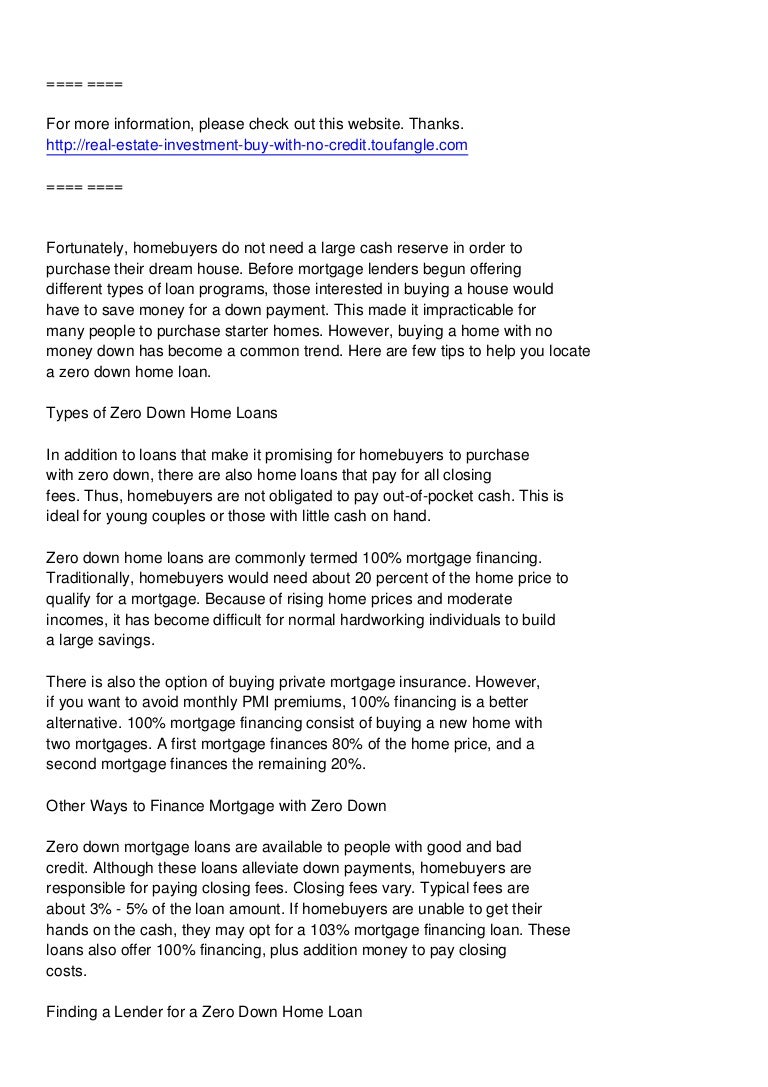 ==== ====

For more information, please check out this website. Thanks.
http://real-estate-investment-buy-with-no-credit.toufangle.com

==== ====

Fortunately, homebuyers do not need a large cash reserve in order to purchase their dream house. Before mortgage lenders begun offering different types of loan programs, those interested in buying a house would have to save money for a down payment. This made it impracticable for many people to purchase starter homes. However, buying a home with no money down has become a common trend. Here are few tips to help you locate a zero down home loan.

Types of Zero Down Home Loans

In addition to loans that make it promising for homebuyers to purchase with zero down, there are also home loans that pay for all closing fees. Thus, homebuyers are not obligated to pay out-of-pocket cash. This is ideal for young couples or those with little cash on hand.

Zero down home loans are commonly termed 100% mortgage financing. Traditionally, homebuyers would need about 20 percent of the home price to qualify for a mortgage. Because of rising home prices and moderate incomes, it has become difficult for normal hardworking individuals to build a large savings.

There is also the option of buying private mortgage insurance. However, if you want to avoid monthly PMI premiums, 100% financing is a better alternative. 100% mortgage financing consist of buying a new home with two mortgages. A first mortgage finances 80% of the home price, and a second mortgage finances the remaining 20%.

Other Ways to Finance Mortgage with Zero Down

Zero down mortgage loans are available to people with good and bad credit. Although these loans alleviate down payments, homebuyers are responsible for paying closing fees. Closing fees vary. Typical fees are about 3% - 5% of the loan amount. If homebuyers are unable to get their hands on the cash, they may opt for a 103% mortgage financing loan. These loans also offer 100% financing, plus addition money to pay closing costs.

Finding a Lender for a Zero Down Home Loan